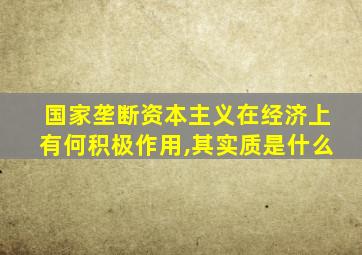 国家垄断资本主义在经济上有何积极作用,其实质是什么